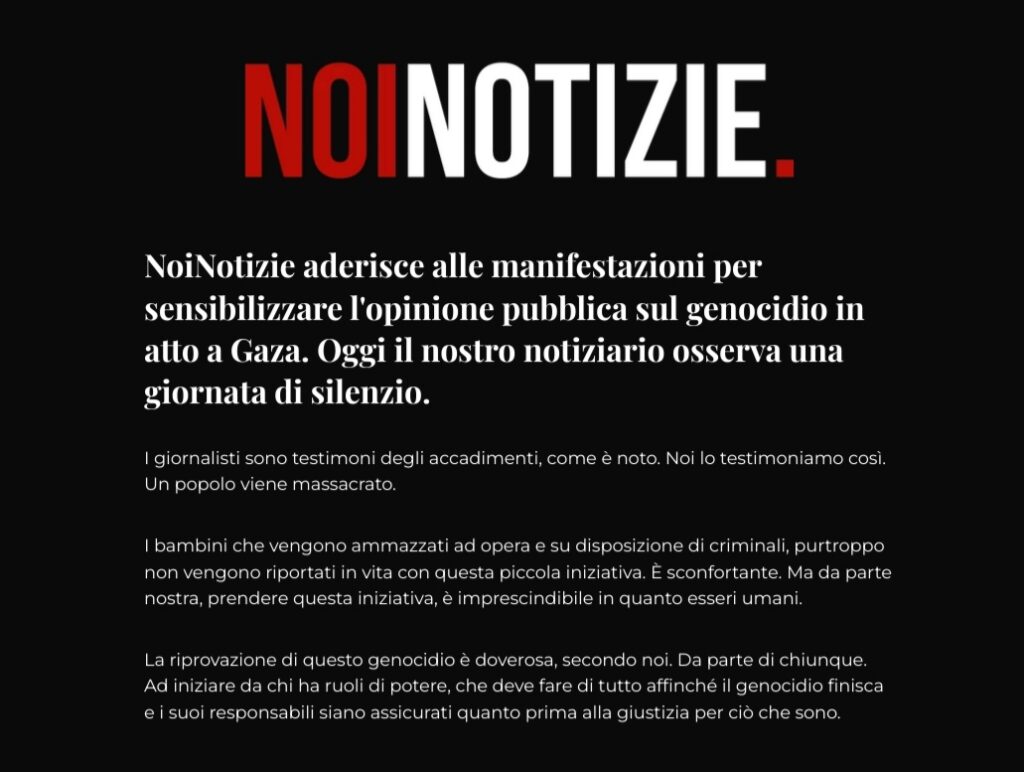 NOINOTIZIE.

NoiNotizie aderisce alle manifestazioni per sensibilizzare l'opinione pubblica sul genocidio in atto a Gaza. Oggi il nostro notiziario osserva una giornata di silenzio.

I giornalisti sono testimoni degli accadimenti, come è noto. Noi lo testimoniamo così. Un popolo viene massacrato.

I bambini che vengono ammazzati ad opera e su disposizione di criminali, purtroppo non vengono riportati in vita con questa piccola iniziativa. È sconfortante. Ma da parte nostra, prendere questa iniziativa, è imprescindibile in quanto esseri umani.

La riprovazione di questo genocidio è doverosa, secondo noi. Da parte di chiunque. Ad iniziare da chi ha ruoli di potere, che deve fare di tutto affinché il genocidio finisca e i suoi responsabili siano assicurati quanto prima alla giustizia per ciò che sono.